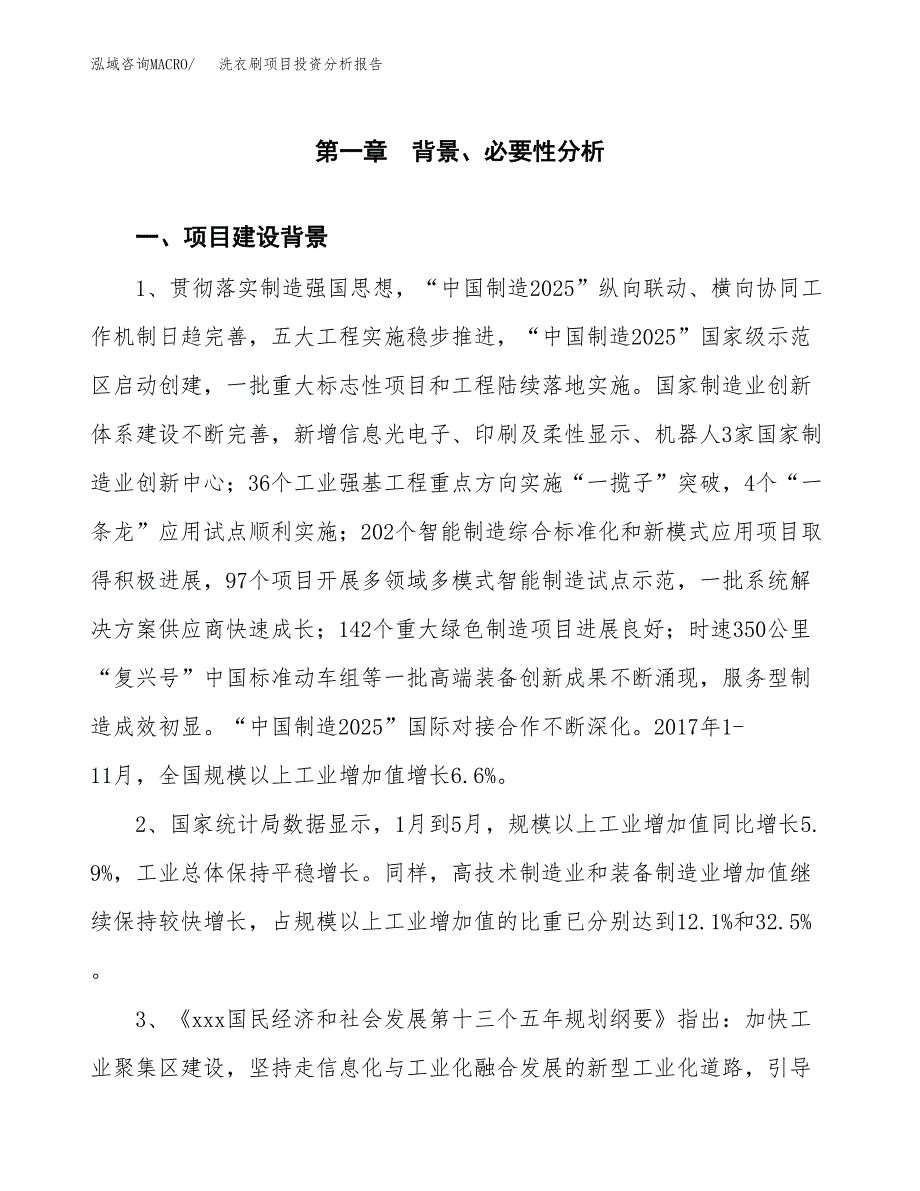 泓域咨询MACRO/　　洗衣刷项目投资分析报告

第一章　背景、必要性分析

一、项目建设背景

1、贯彻落实制造强国思想，“中国制造2025”纵向联动、横向协同工作机制日趋完善，五大工程实施稳步推进，“中国制造2025”国家级示范区启动创建，一批重大标志性项目和工程陆续落地实施。国家制造业创新体系建设不断完善，新增信息光电子、印刷及柔性显示、机器人3家国家制造业创新中心；36个工业强基工程重点方向实施“一揽子”突破，4个“一条龙”应用试点顺利实施；202个智能制造综合标准化和新模式应用项目取得积极进展，97个项目开展多领域多模式智能制造试点示范，一批系统解决方案供应商快速成长；142个重大绿色制造项目进展良好；时速350公里“复兴号”中国标准动车组等一批高端装备创新成果不断涌现，服务型制造成效初显。“中国制造2025”国际对接合作不断深化。2017年1-11月，全国规模以上工业增加值增长6.6%。

2、国家统计局数据显示，1月到5月，规模以上工业增加值同比增长5.9%，工业总体保持平稳增长。同样，高技术制造业和装备制造业增加值继续保持较快增长，占规模以上工业增加值的比重已分别达到12.1%和32.5%。

3、《xxx国民经济和社会发展第十三个五年规划纲要》指出：加快工业聚集区建设，坚持走信息化与工业化融合发展的新型工业化道路，引导